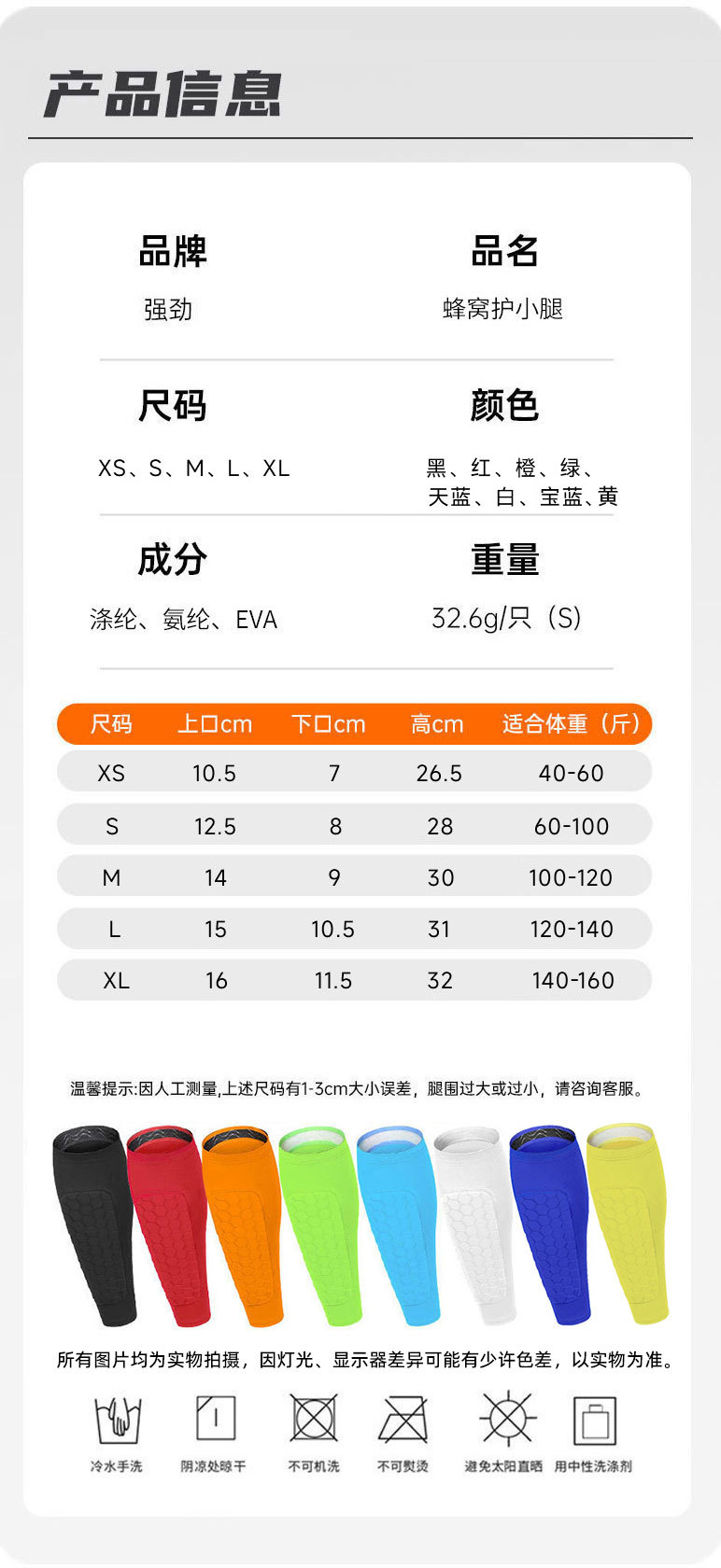 产品信息

品牌
强劲

品名
蜂窝护小腿

尺码
XS、S、M、L、XL

颜色
黑、红、橙、绿、天蓝、白、宝蓝、黄

成分
涤纶、氨纶、EVA

重量
32.6g/只（S）

| 尺码 | 上口cm | 下口cm | 高cm | 适合体重（斤） |
|---|---|---|---|---|
| XS | 10.5 | 7 | 26.5 | 40-60 |
| S | 12.5 | 8 | 28 | 60-100 |
| M | 14 | 9 | 30 | 100-120 |
| L | 15 | 10.5 | 31 | 120-140 |
| XL | 16 | 11.5 | 32 | 140-160 |

温馨提示:因人工测量,上述尺码有1-3cm大小误差，腿围过大或过小，请咨询客服。

所有图片均为实物拍摄，因灯光、显示器差异可能有少许色差，以实物为准。

冷水手洗
阴凉处晾干
不可机洗
不可熨烫
避免太阳直晒
用中性洗涤剂